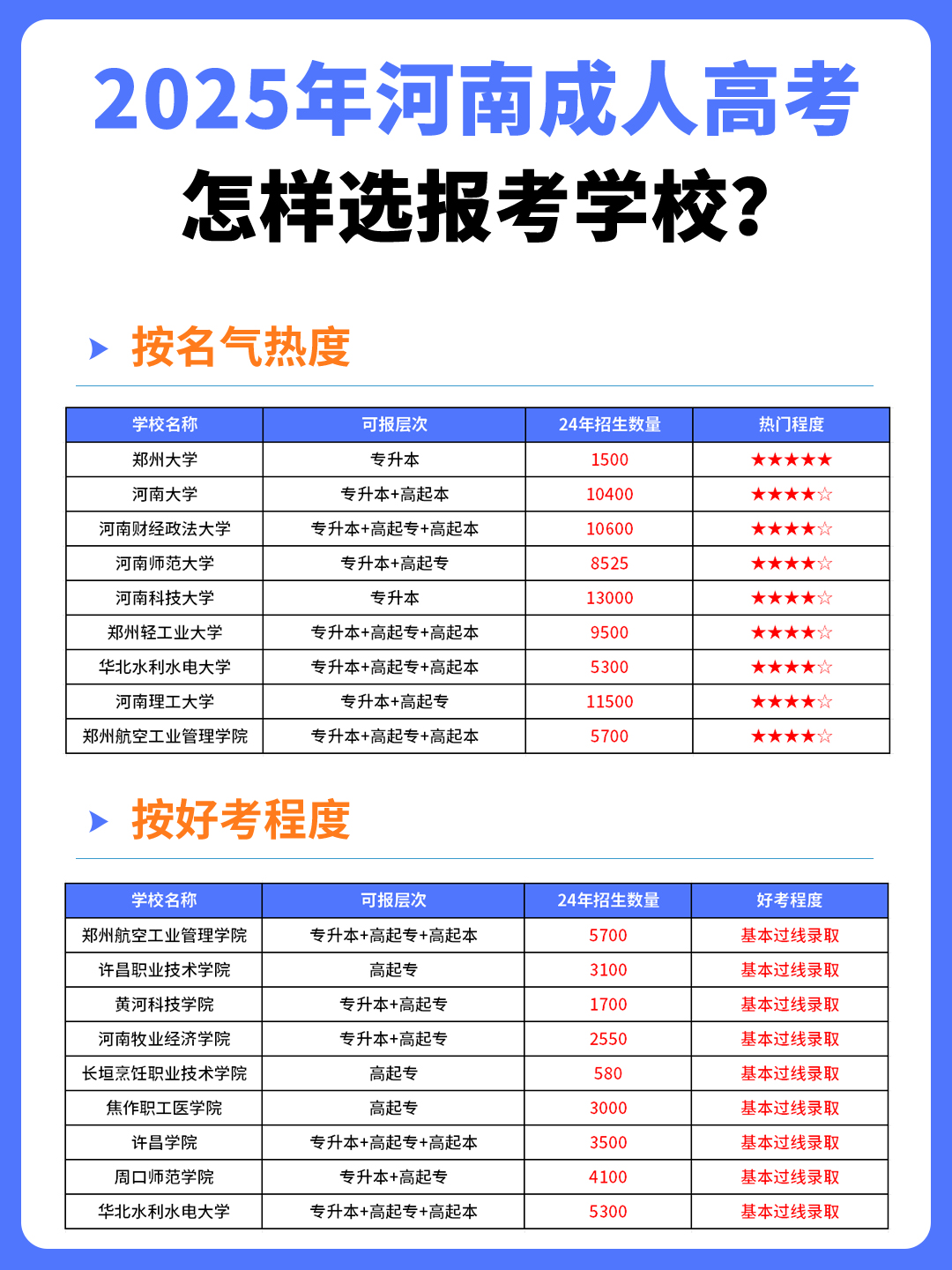 2025年河南成人高考

怎样选报考学校?

按名气热度

| 学校名称 | 可报层次 | 24年招生数量 | 热门程度 |
|---|---|---|---|
| 郑州大学 | 专升本 | 1500 | ★★★★★ |
| 河南大学 | 专升本+高起本 | 10400 | ★★★★☆ |
| 河南财经政法大学 | 专升本+高起专+高起本 | 10600 | ★★★★☆ |
| 河南师范大学 | 专升本+高起专 | 8525 | ★★★★☆ |
| 河南科技大学 | 专升本 | 13000 | ★★★★☆ |
| 郑州轻工业大学 | 专升本+高起专+高起本 | 9500 | ★★★★☆ |
| 华北水利水电大学 | 专升本+高起专+高起本 | 5300 | ★★★★☆ |
| 河南理工大学 | 专升本+高起专 | 11500 | ★★★★☆ |
| 郑州航空工业管理学院 | 专升本+高起专+高起本 | 5700 | ★★★★☆ |

按好考程度

| 学校名称 | 可报层次 | 24年招生数量 | 好考程度 |
|---|---|---|---|
| 郑州航空工业管理学院 | 专升本+高起专+高起本 | 5700 | 基本过线录取 |
| 许昌职业技术学院 | 高起专 | 3100 | 基本过线录取 |
| 黄河科技学院 | 专升本+高起专 | 1700 | 基本过线录取 |
| 河南牧业经济学院 | 专升本+高起专 | 2550 | 基本过线录取 |
| 长垣烹饪职业技术学院 | 高起专 | 580 | 基本过线录取 |
| 焦作职工医学院 | 高起专 | 3000 | 基本过线录取 |
| 许昌学院 | 专升本+高起专+高起本 | 3500 | 基本过线录取 |
| 周口师范学院 | 专升本+高起专 | 4100 | 基本过线录取 |
| 华北水利水电大学 | 专升本+高起专+高起本 | 5300 | 基本过线录取 |